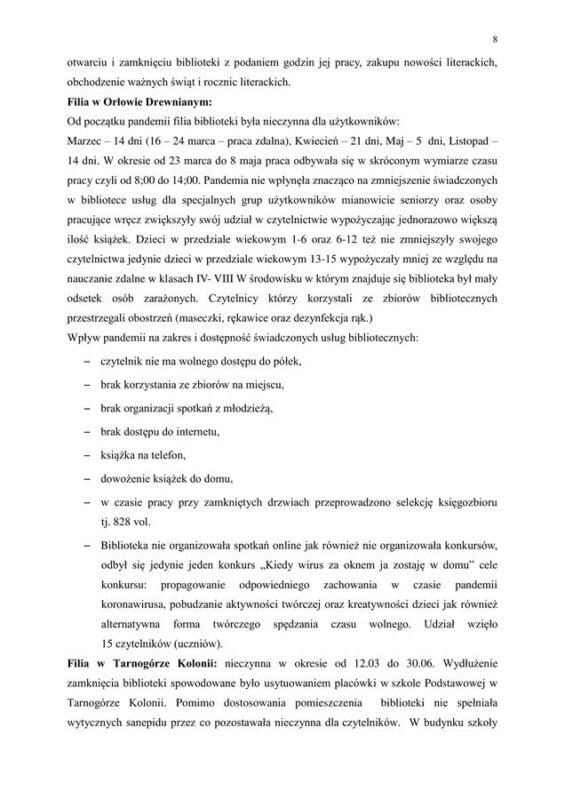 8

otwarciu i zamknięciu biblioteki z podaniem godzin jej pracy, zakupu nowości literackich, obchodzenie ważnych świąt i rocznic literackich.

**Filia w Orłowie Drewnianym:**

Od początku pandemii filia biblioteki była nieczynna dla użytkowników:
Marzec – 14 dni (16 – 24 marca – praca zdalna), Kwiecień – 21 dni, Maj – 5 dni, Listopad – 14 dni. W okresie od 23 marca do 8 maja praca odbywała się w skróconym wymiarze czasu pracy czyli od 8;00 do 14;00. Pandemia nie wpłynęła znacząco na zmniejszenie świadczonych w bibliotece usług dla specjalnych grup użytkowników mianowicie seniorzy oraz osoby pracujące wręcz zwiększyły swój udział w czytelnictwie wypożyczając jednorazowo większą ilość książek. Dzieci w przedziale wiekowym 1-6 oraz 6-12 też nie zmniejszyły swojego czytelnictwa jedynie dzieci w przedziale wiekowym 13-15 wypożyczały mniej ze względu na nauczanie zdalne w klasach IV- VIII W środowisku w którym znajduje się biblioteka był mały odsetek osób zarażonych. Czytelnicy którzy korzystali ze zbiorów bibliotecznych przestrzegali obostrzeń (maseczki, rękawice oraz dezynfekcja rąk.)

Wpływ pandemii na zakres i dostępność świadczonych usług bibliotecznych:

– czytelnik nie ma wolnego dostępu do półek,
– brak korzystania ze zbiorów na miejscu,
– brak organizacji spotkań z młodzieżą,
– brak dostępu do internetu,
– książka na telefon,
– dowożenie książek do domu,
– w czasie pracy przy zamkniętych drzwiach przeprowadzono selekcję księgozbioru tj. 828 vol.
– Biblioteka nie organizowała spotkań online jak również nie organizowała konkursów, odbył się jedynie jeden konkurs „Kiedy wirus za oknem ja zostaję w domu" cele konkursu: propagowanie odpowiedniego zachowania w czasie pandemii koronawirusa, pobudzanie aktywności twórczej oraz kreatywności dzieci jak również alternatywna forma twórczego spędzania czasu wolnego. Udział wzięło 15 czytelników (uczniów).

**Filia w Tarnogórze Kolonii:** nieczynna w okresie od 12.03 do 30.06. Wydłużenie zamknięcia biblioteki spowodowane było usytuowaniem placówki w szkole Podstawowej w Tarnogórze Kolonii. Pomimo dostosowania pomieszczenia biblioteki nie spełniała wytycznych sanepidu przez co pozostawała nieczynna dla czytelników. W budynku szkoły